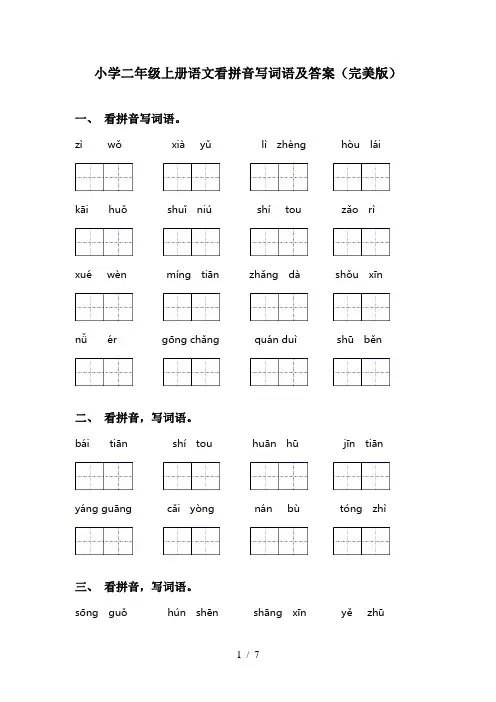 小学二年级上册语文看拼音写词语及答案（完美版）

一、 看拼音写词语。

zì wǒ　　xià yǔ　　lì zhèng　　hòu lái

kāi huǒ　　shuǐ niú　　shí tou　　zǎo rì

xué wèn　　míng tiān　　zhǎng dà　　shǒu xīn

nǚ ér　　gōng chǎng　　quán duì　　shū běn

二、 看拼音，写词语。

bái tiān　　shí tou　　huān hū　　jīn tiān

yáng guāng　　cǎi yòng　　nán bù　　tóng zhì

三、 看拼音，写词语。

sōng guǒ　　hún shēn　　shāng xīn　　yě zhū

1 / 7